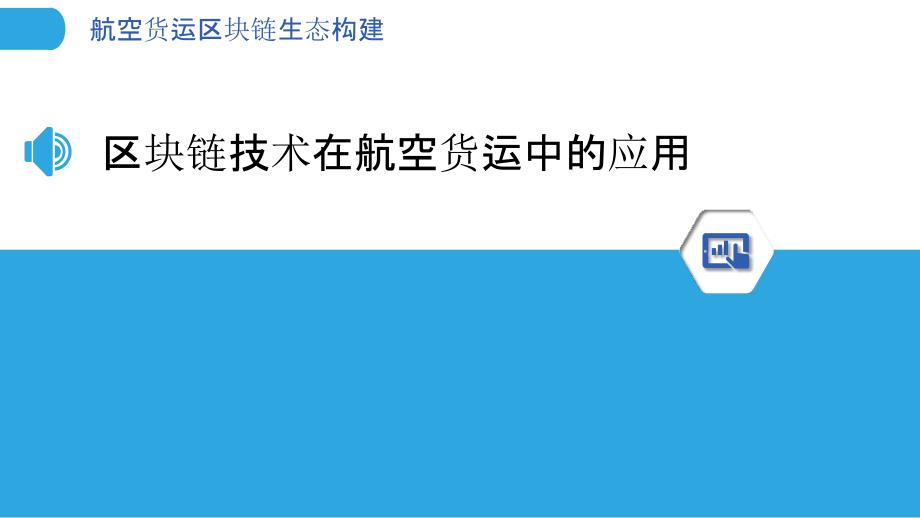 航空货运区块链生态构建

区块链技术在航空货运中的应用